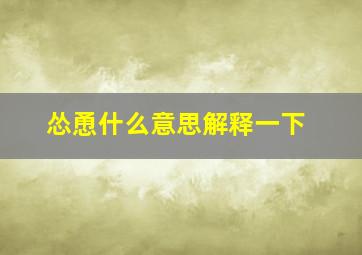 怂恿什么意思解释一下